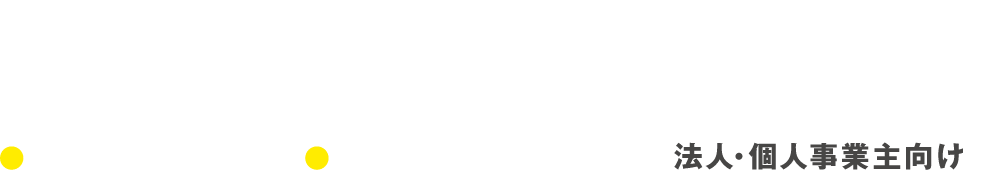 法人・個人事業主向け